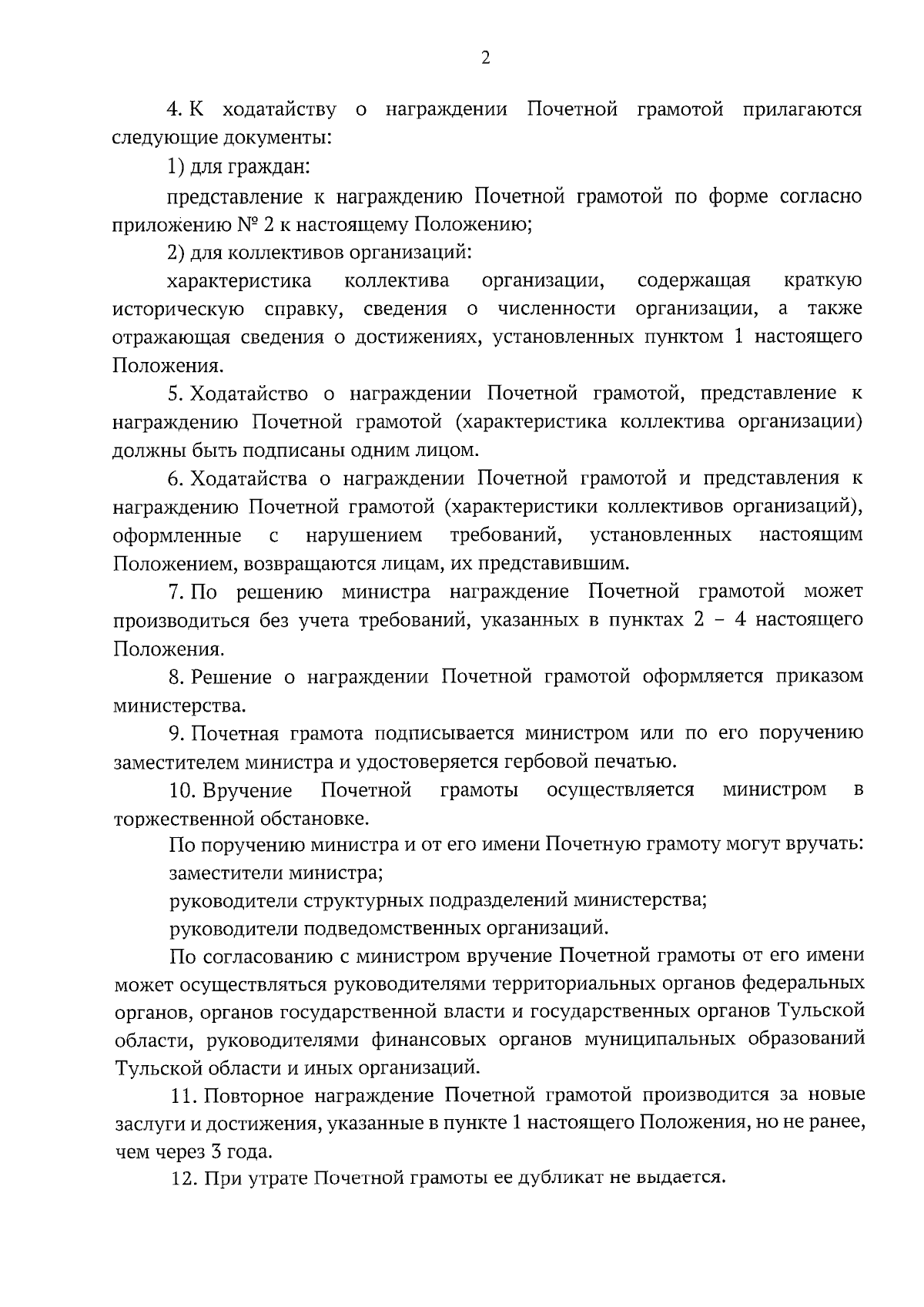 2

4. К ходатайству о награждении Почетной грамотой прилагаются следующие документы:

1) для граждан:

представление к награждению Почетной грамотой по форме согласно приложению № 2 к настоящему Положению;

2) для коллективов организаций:

характеристика коллектива организации, содержащая краткую историческую справку, сведения о численности организации, а также отражающая сведения о достижениях, установленных пунктом 1 настоящего Положения.

5. Ходатайство о награждении Почетной грамотой, представление к награждению Почетной грамотой (характеристика коллектива организации) должны быть подписаны одним лицом.

6. Ходатайства о награждении Почетной грамотой и представления к награждению Почетной грамотой (характеристики коллективов организаций), оформленные с нарушением требований, установленных настоящим Положением, возвращаются лицам, их представившим.

7. По решению министра награждение Почетной грамотой может производиться без учета требований, указанных в пунктах 2 – 4 настоящего Положения.

8. Решение о награждении Почетной грамотой оформляется приказом министерства.

9. Почетная грамота подписывается министром или по его поручению заместителем министра и удостоверяется гербовой печатью.

10. Вручение Почетной грамоты осуществляется министром в торжественной обстановке.

По поручению министра и от его имени Почетную грамоту могут вручать:

заместители министра;

руководители структурных подразделений министерства;

руководители подведомственных организаций.

По согласованию с министром вручение Почетной грамоты от его имени может осуществляться руководителями территориальных органов федеральных органов, органов государственной власти и государственных органов Тульской области, руководителями финансовых органов муниципальных образований Тульской области и иных организаций.

11. Повторное награждение Почетной грамотой производится за новые заслуги и достижения, указанные в пункте 1 настоящего Положения, но не ранее, чем через 3 года.

12. При утрате Почетной грамоты ее дубликат не выдается.